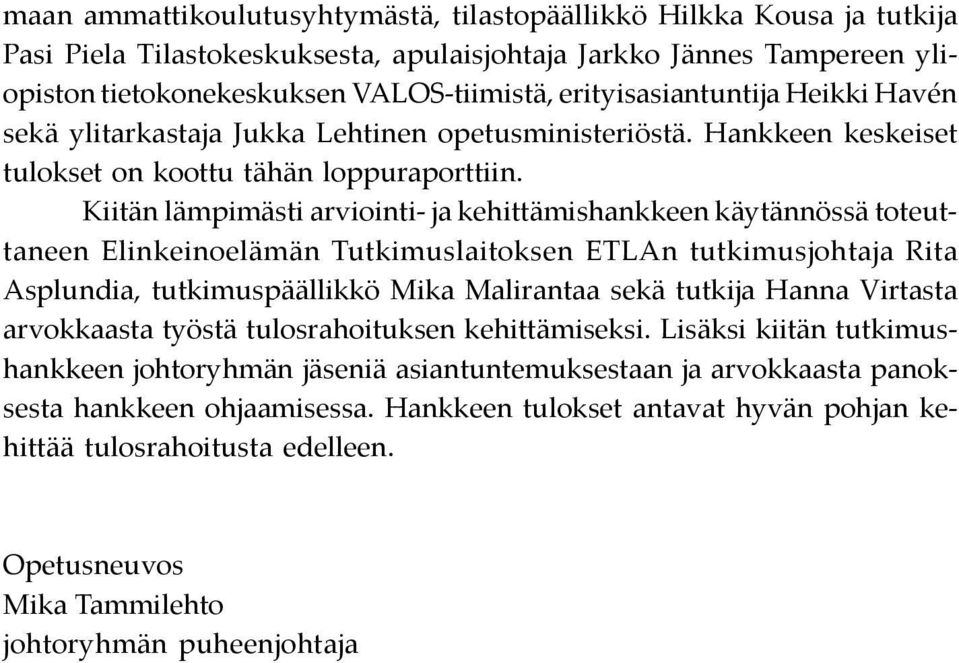 maan ammattikoulutusyhtymästä, tilastopäällikkö Hilkka Kousa ja tutkija Pasi Piela Tilastokeskuksesta, apulaisjohtaja Jarkko Jännes Tampereen yliopiston tietokonekeskuksen VALOS-tiimistä, erityisasiantuntija Heikki Havén sekä ylitarkastaja Jukka Lehtinen opetusministeriöstä. Hankkeen keskeiset tulokset on koottu tähän loppuraporttiin.

Kiitän lämpimästi arviointi- ja kehittämishankkeen käytännössä toteuttaneen Elinkeinoelämän Tutkimuslaitoksen ETLAn tutkimusjohtaja Rita Asplundia, tutkimuspäällikkö Mika Malirantaa sekä tutkija Hanna Virtasta arvokkaasta työstä tulosrahoituksen kehittämiseksi. Lisäksi kiitän tutkimushankkeen johtoryhmän jäseniä asiantuntemuksestaan ja arvokkaasta panoksesta hankkeen ohjaamisessa. Hankkeen tulokset antavat hyvän pohjan kehittää tulosrahoitusta edelleen.

Opetusneuvos
Mika Tammilehto
johtoryhmän puheenjohtaja